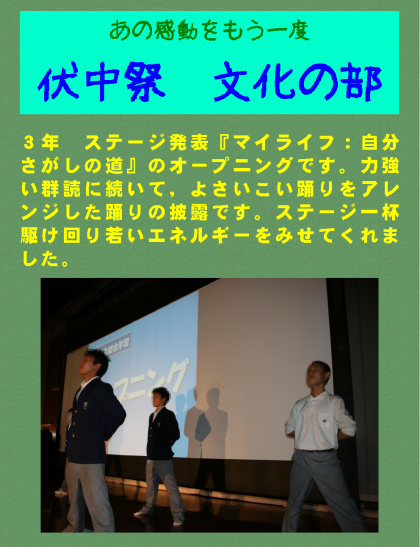 あの感動をもう一度

伏中祭　文化の部

3年　ステージ発表『マイライフ：自分さがしの道』のオープニングです。力強い群読に続いて，よさいこい踊りをアレンジした踊りの披露です。ステージ一杯駆け回り若いエネルギーをみせてくれました。